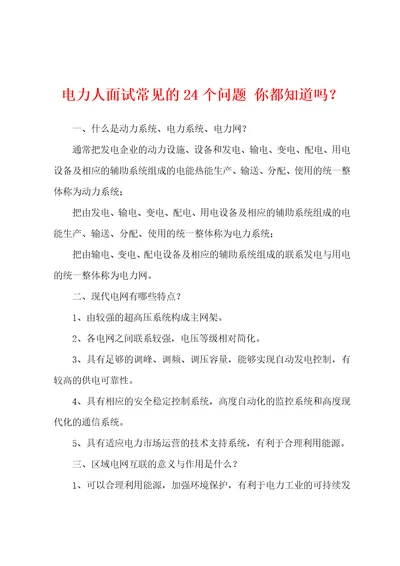 电力人面试常见的 24 个问题 你都知道吗？

一、什么是动力系统、电力系统、电力网？

通常把发电企业的动力设施、设备和发电、输电、变电、配电、用电设备及相应的辅助系统组成的电能热能生产、输送、分配、使用的统一整体称为动力系统；

把由发电、输电、变电、配电、用电设备及相应的辅助系统组成的电能生产、输送、分配、使用的统一整体称为电力系统；

把由输电、变电、配电设备及相应的辅助系统组成的联系发电与用电的统一整体称为电力网。

二、现代电网有哪些特点？

1、由较强的超高压系统构成主网架。

2、各电网之间联系较强，电压等级相对简化。

3、具有足够的调峰、调频、调压容量，能够实现自动发电控制，有较高的供电可靠性。

4、具有相应的安全稳定控制系统，高度自动化的监控系统和高度现代化的通信系统。

5、具有适应电力市场运营的技术支持系统，有利于合理利用能源。

三、区域电网互联的意义与作用是什么？

1、可以合理利用能源，加强环境保护，有利于电力工业的可持续发